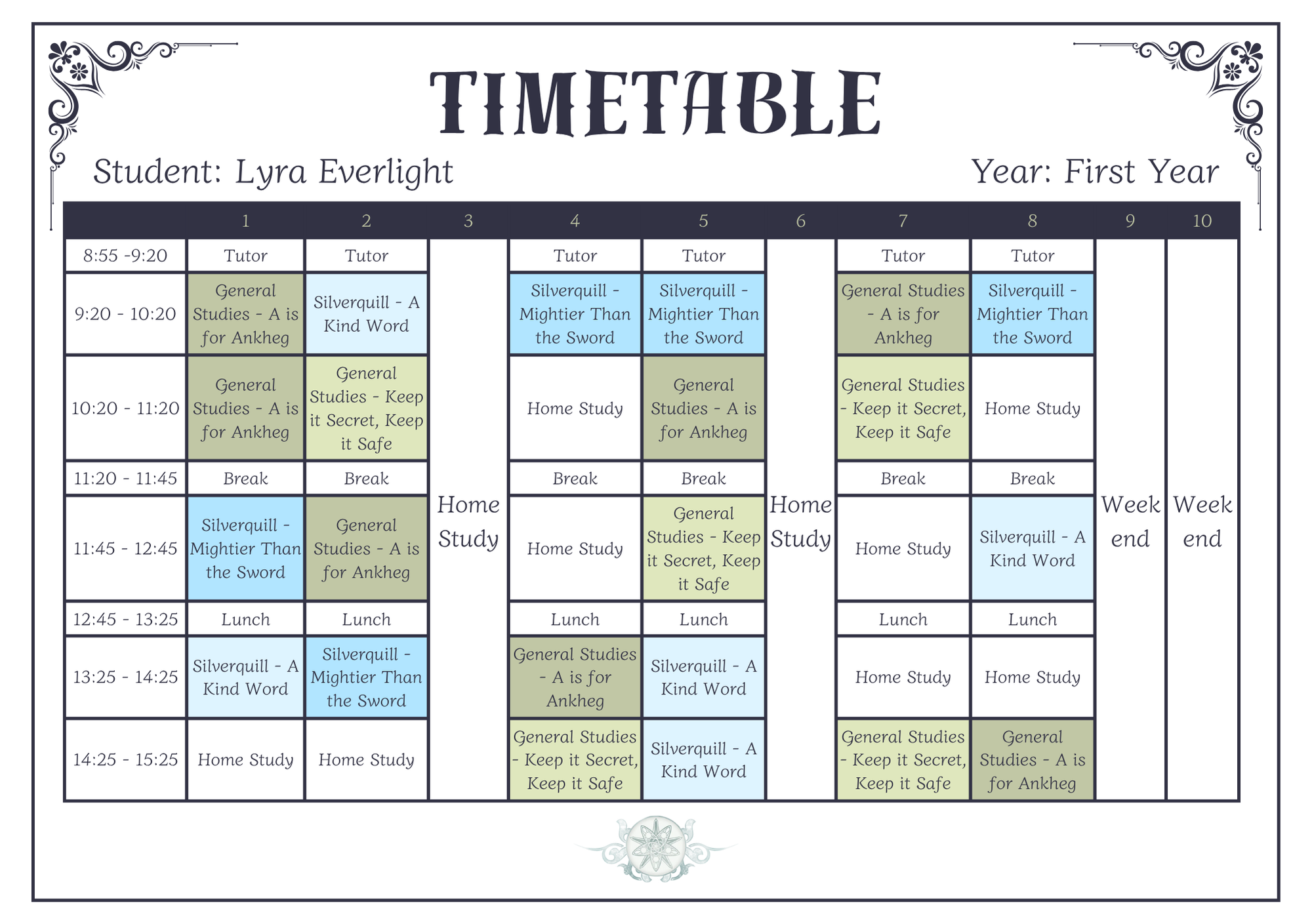 TIMETABLE

Student: Lyra Everlight

Year: First Year

| | 1 | 2 | 3 | 4 | 5 | 6 | 7 | 8 | 9 | 10 |
|---|---|---|---|---|---|---|---|---|---|---|
| 8:55 -9:20 | Tutor | Tutor | Home Study | Tutor | Tutor | Home Study | Tutor | Tutor | Week end | Week end |
| 9:20 - 10:20 | General Studies - A is for Ankheg | Silverquill - A Kind Word | | Silverquill - Mightier Than the Sword | Silverquill - Mightier Than the Sword | | General Studies - A is for Ankheg | Silverquill - Mightier Than the Sword | | |
| 10:20 - 11:20 | General Studies - A is for Ankheg | General Studies - Keep it Secret, Keep it Safe | | Home Study | General Studies - A is for Ankheg | | General Studies - Keep it Secret, Keep it Safe | Home Study | | |
| 11:20 - 11:45 | Break | Break | | Break | Break | | Break | Break | | |
| 11:45 - 12:45 | Silverquill - Mightier Than the Sword | General Studies - A is for Ankheg | | Home Study | General Studies - Keep it Secret, Keep it Safe | | Home Study | Silverquill - A Kind Word | | |
| 12:45 - 13:25 | Lunch | Lunch | | Lunch | Lunch | | Lunch | Lunch | | |
| 13:25 - 14:25 | Silverquill - A Kind Word | Silverquill - Mightier Than the Sword | | General Studies - A is for Ankheg | Silverquill - A Kind Word | | Home Study | Home Study | | |
| 14:25 - 15:25 | Home Study | Home Study | | General Studies - Keep it Secret, Keep it Safe | Silverquill - A Kind Word | | General Studies - Keep it Secret, Keep it Safe | General Studies - A is for Ankheg | | |